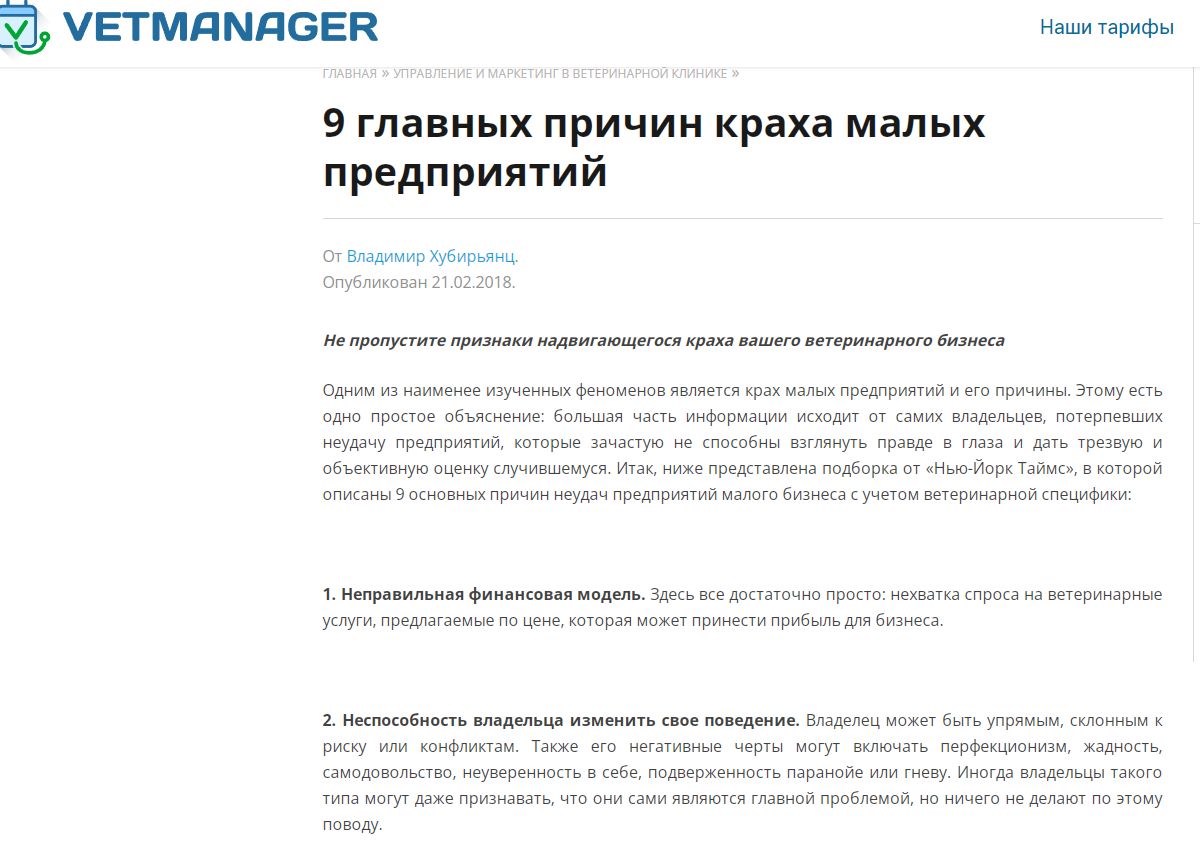 VETMANAGER

Наши тарифы

ГЛАВНАЯ » УПРАВЛЕНИЕ И МАРКЕТИНГ В ВЕТЕРИНАРНОЙ КЛИНИКЕ »

9 главных причин краха малых предприятий

От Владимир Хубирьянц.
Опубликован 21.02.2018.

Не пропустите признаки надвигающегося краха вашего ветеринарного бизнеса

Одним из наименее изученных феноменов является крах малых предприятий и его причины. Этому есть одно простое объяснение: большая часть информации исходит от самих владельцев, потерпевших неудачу предприятий, которые зачастую не способны взглянуть правде в глаза и дать трезвую и объективную оценку случившемуся. Итак, ниже представлена подборка от «Нью-Йорк Таймс», в которой описаны 9 основных причин неудач предприятий малого бизнеса с учетом ветеринарной специфики:

1. Неправильная финансовая модель. Здесь все достаточно просто: нехватка спроса на ветеринарные услуги, предлагаемые по цене, которая может принести прибыль для бизнеса.

2. Неспособность владельца изменить свое поведение. Владелец может быть упрямым, склонным к риску или конфликтам. Также его негативные черты могут включать перфекционизм, жадность, самодовольство, неуверенность в себе, подверженность паранойе или гневу. Иногда владельцы такого типа могут даже признавать, что они сами являются главной проблемой, но ничего не делают по этому поводу.